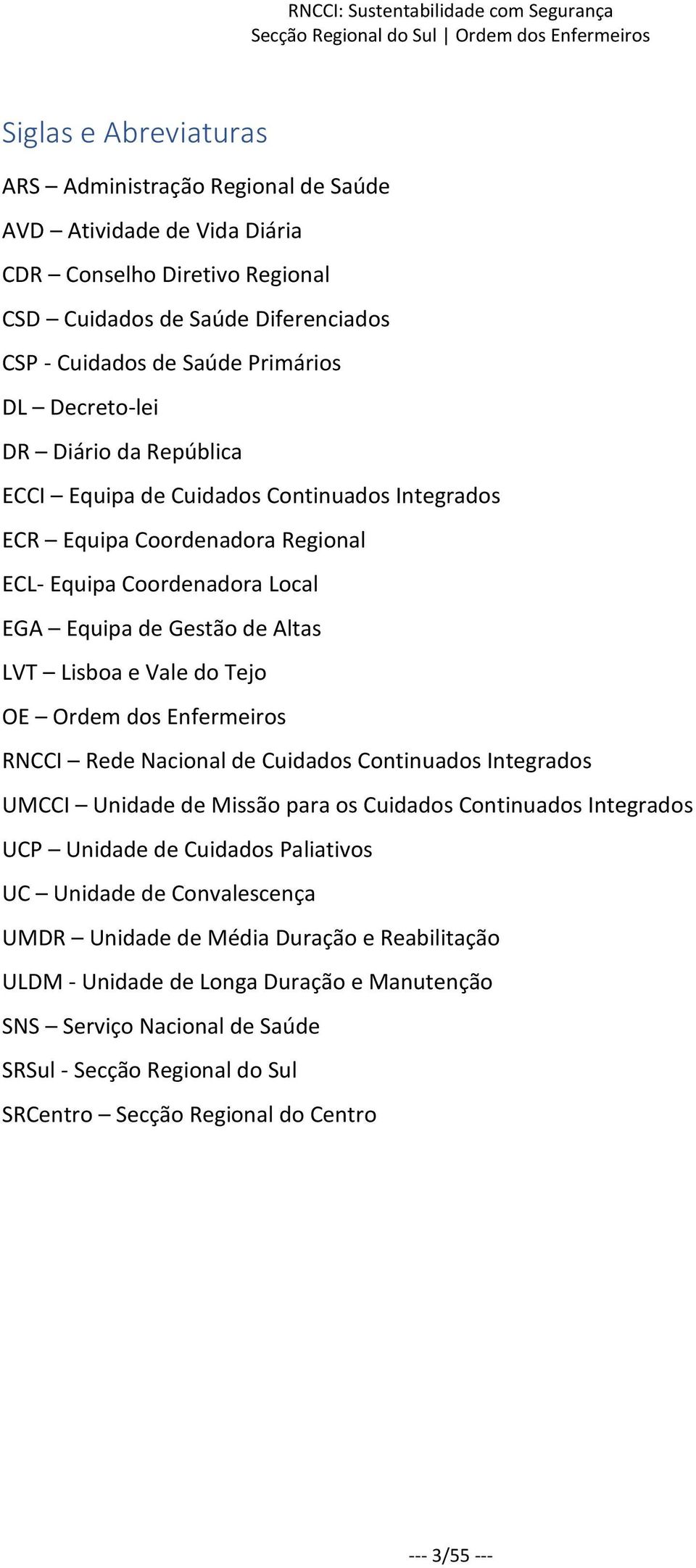 RNCCI: Sustentabilidade com Segurança
Secção Regional do Sul | Ordem dos Enfermeiros

Siglas e Abreviaturas

ARS – Administração Regional de Saúde

AVD – Atividade de Vida Diária

CDR – Conselho Diretivo Regional

CSD – Cuidados de Saúde Diferenciados

CSP - Cuidados de Saúde Primários

DL – Decreto-lei

DR – Diário da República

ECCI – Equipa de Cuidados Continuados Integrados

ECR – Equipa Coordenadora Regional

ECL- Equipa Coordenadora Local

EGA – Equipa de Gestão de Altas

LVT – Lisboa e Vale do Tejo

OE – Ordem dos Enfermeiros

RNCCI – Rede Nacional de Cuidados Continuados Integrados

UMCCI – Unidade de Missão para os Cuidados Continuados Integrados

UCP – Unidade de Cuidados Paliativos

UC – Unidade de Convalescença

UMDR – Unidade de Média Duração e Reabilitação

ULDM - Unidade de Longa Duração e Manutenção

SNS – Serviço Nacional de Saúde

SRSul - Secção Regional do Sul

SRCentro – Secção Regional do Centro

--- 3/55 ---